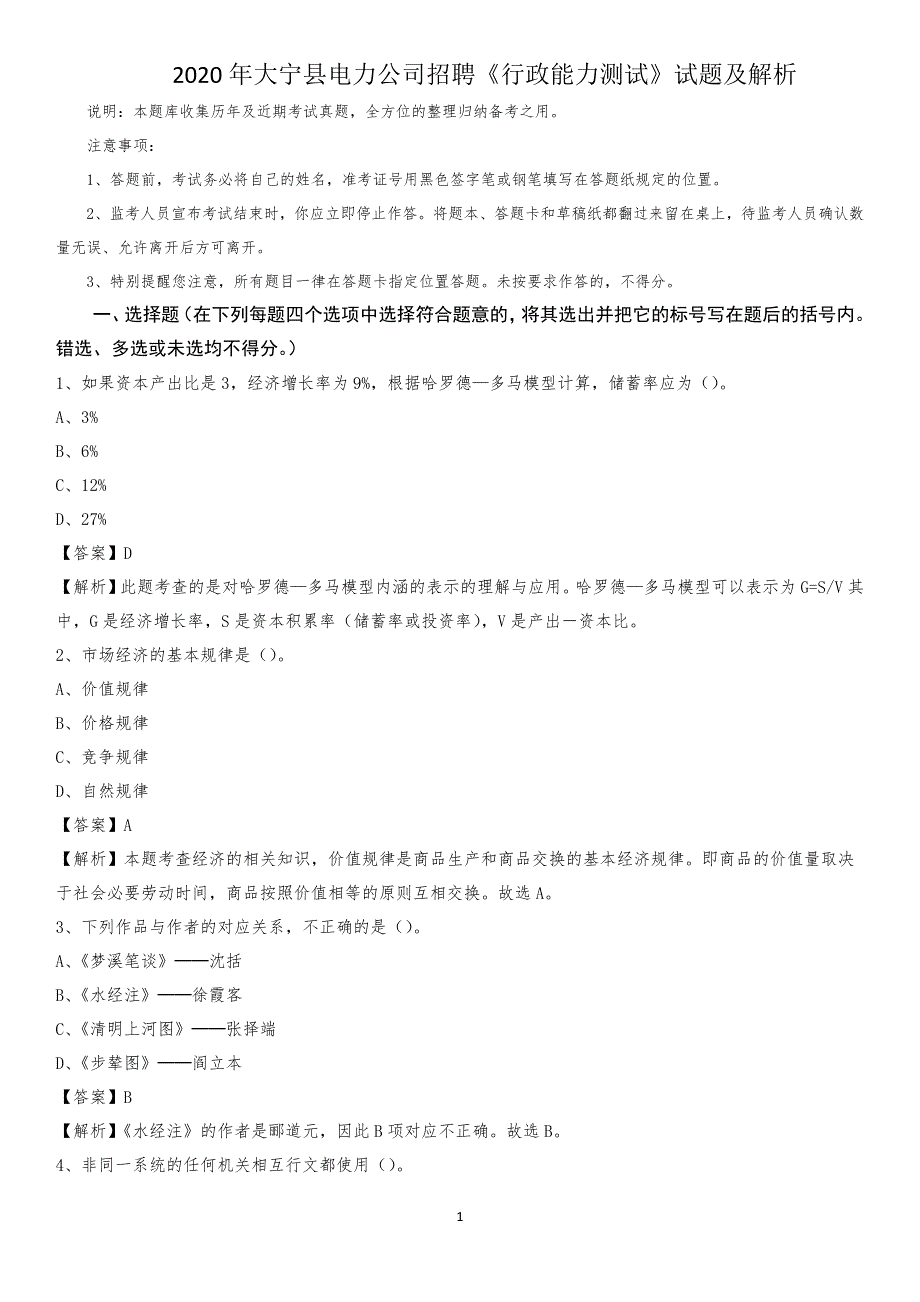 2020年大宁县电力公司招聘《行政能力测试》试题及解析

说明：本题库收集历年及近期考试真题，全方位的整理归纳备考之用。

注意事项：

1、答题前，考试务必将自己的姓名，准考证号用黑色签字笔或钢笔填写在答题纸规定的位置。

2、监考人员宣布考试结束时，你应立即停止作答。将题本、答题卡和草稿纸都翻过来留在桌上，待监考人员确认数量无误、允许离开后方可离开。

3、特别提醒您注意，所有题目一律在答题卡指定位置答题。未按要求作答的，不得分。

一、选择题（在下列每题四个选项中选择符合题意的，将其选出并把它的标号写在题后的括号内。错选、多选或未选均不得分。）

1、如果资本产出比是3，经济增长率为9%，根据哈罗德—多马模型计算，储蓄率应为（）。

A、3%

B、6%

C、12%

D、27%

【答案】D

【解析】此题考查的是对哈罗德—多马模型内涵的表示的理解与应用。哈罗德—多马模型可以表示为G=S/V其中，G是经济增长率，S是资本积累率（储蓄率或投资率），V是产出一资本比。

2、市场经济的基本规律是（）。

A、价值规律

B、价格规律

C、竞争规律

D、自然规律

【答案】A

【解析】本题考查经济的相关知识，价值规律是商品生产和商品交换的基本经济规律。即商品的价值量取决于社会必要劳动时间，商品按照价值相等的原则互相交换。故选A。

3、下列作品与作者的对应关系，不正确的是（）。

A、《梦溪笔谈》——沈括

B、《水经注》——徐霞客

C、《清明上河图》——张择端

D、《步辇图》——阎立本

【答案】B

【解析】《水经注》的作者是郦道元，因此B项对应不正确。故选B。

4、非同一系统的任何机关相互行文都使用（）。

1